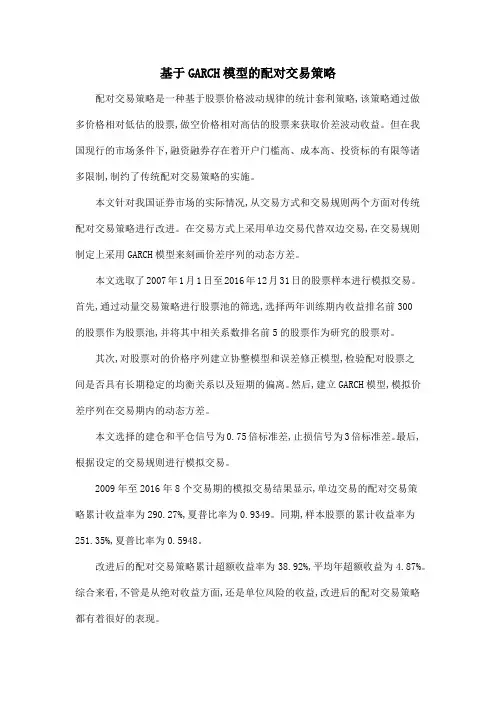 基于GARCH模型的配对交易策略

配对交易策略是一种基于股票价格波动规律的统计套利策略，该策略通过做多价格相对低估的股票，做空价格相对高估的股票来获取价差波动收益。但在我国现行的市场条件下，融资融券存在着开户门槛高、成本高、投资标的有限等诸多限制，制约了传统配对交易策略的实施。

本文针对我国证券市场的实际情况，从交易方式和交易规则两个方面对传统配对交易策略进行改进。在交易方式上采用单边交易代替双边交易，在交易规则制定上采用GARCH模型来刻画价差序列的动态方差。

本文选取了2007年1月1日至2016年12月31日的股票样本进行模拟交易。首先，通过动量交易策略进行股票池的筛选，选择两年训练期内收益排名前300的股票作为股票池，并将其中相关系数排名前5的股票作为研究的股票对。

其次，对股票对的价格序列建立协整模型和误差修正模型，检验配对股票之间是否具有长期稳定的均衡关系以及短期的偏离。然后，建立GARCH模型，模拟价差序列在交易期内的动态方差。

本文选择的建仓和平仓信号为0.75倍标准差，止损信号为3倍标准差。最后，根据设定的交易规则进行模拟交易。

2009年至2016年8个交易期的模拟交易结果显示，单边交易的配对交易策略累计收益率为290.27%，夏普比率为0.9349。同期，样本股票的累计收益率为251.35%，夏普比率为0.5948。

改进后的配对交易策略累计超额收益率为38.92%，平均年超额收益为4.87%。综合来看，不管是从绝对收益方面，还是单位风险的收益，改进后的配对交易策略都有着很好的表现。